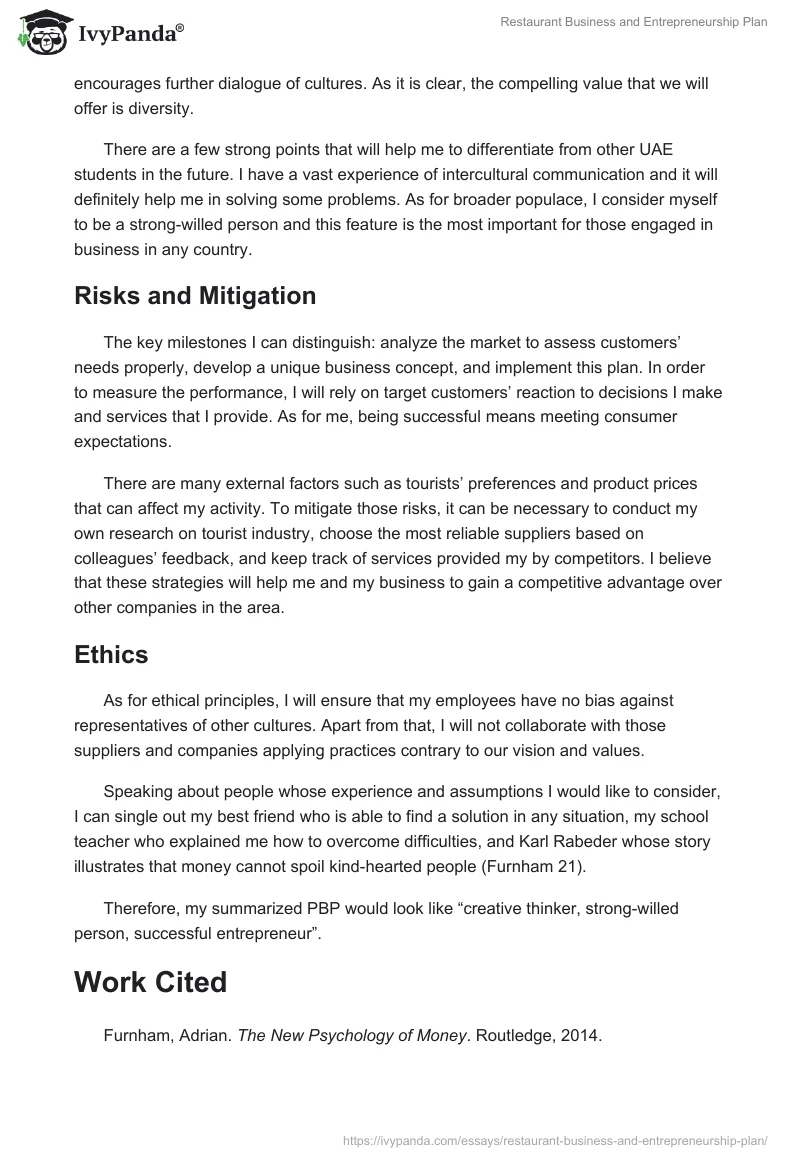 IvyPanda®

Restaurant Business and Entrepreneurship Plan

encourages further dialogue of cultures. As it is clear, the compelling value that we will offer is diversity.

There are a few strong points that will help me to differentiate from other UAE students in the future. I have a vast experience of intercultural communication and it will definitely help me in solving some problems. As for broader populace, I consider myself to be a strong-willed person and this feature is the most important for those engaged in business in any country.

Risks and Mitigation

The key milestones I can distinguish: analyze the market to assess customers' needs properly, develop a unique business concept, and implement this plan. In order to measure the performance, I will rely on target customers' reaction to decisions I make and services that I provide. As for me, being successful means meeting consumer expectations.

There are many external factors such as tourists' preferences and product prices that can affect my activity. To mitigate those risks, it can be necessary to conduct my own research on tourist industry, choose the most reliable suppliers based on colleagues' feedback, and keep track of services provided my by competitors. I believe that these strategies will help me and my business to gain a competitive advantage over other companies in the area.

Ethics

As for ethical principles, I will ensure that my employees have no bias against representatives of other cultures. Apart from that, I will not collaborate with those suppliers and companies applying practices contrary to our vision and values.

Speaking about people whose experience and assumptions I would like to consider, I can single out my best friend who is able to find a solution in any situation, my school teacher who explained me how to overcome difficulties, and Karl Rabeder whose story illustrates that money cannot spoil kind-hearted people (Furnham 21).

Therefore, my summarized PBP would look like "creative thinker, strong-willed person, successful entrepreneur".

Work Cited

Furnham, Adrian. The New Psychology of Money. Routledge, 2014.

https://ivypanda.com/essays/restaurant-business-and-entrepreneurship-plan/